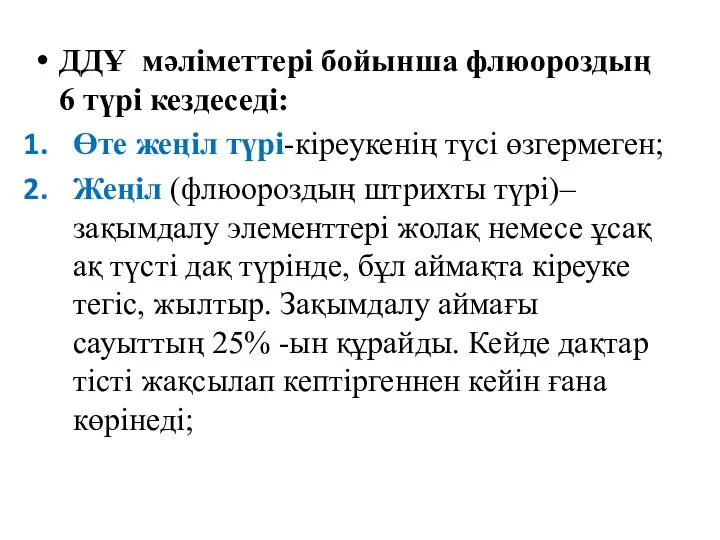 • ДДҰ мәліметтері бойынша флюороздың 6 түрі кездеседі:

1. Өте жеңіл түрі-кіреукенің түсі өзгермеген;

2. Жеңіл (флюороздың штрихты түрі)– зақымдалу элементтері жолақ немесе ұсақ ақ түсті дақ түрінде, бұл аймақта кіреуке тегіс, жылтыр. Зақымдалу аймағы сауыттың 25% -ын құрайды. Кейде дақтар тісті жақсылап кептіргеннен кейін ғана көрінеді;